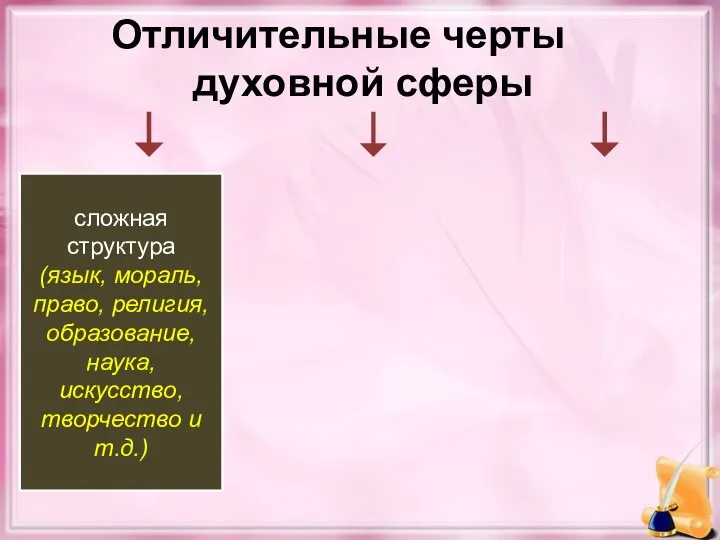 Отличительные черты духовной сферы

сложная структура (язык, мораль, право, религия, образование, наука, искусство, творчество и т.д.)